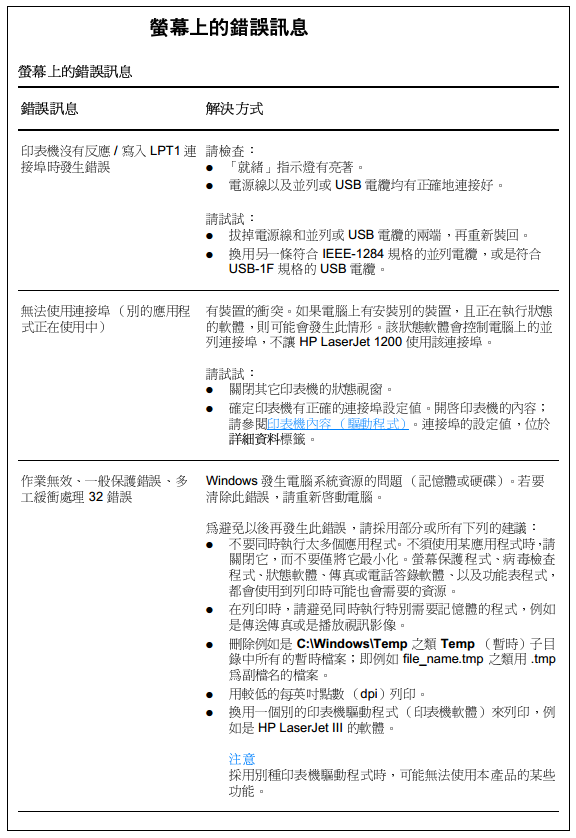 螢幕上的錯誤訊息

螢幕上的錯誤訊息

| 錯誤訊息 | 解決方式 |
|---|---|
| 印表機沒有反應 / 寫入 LPT1 連接埠時發生錯誤 | 請檢查：<br>● 「就緒」指示燈有亮著。<br>● 電源線以及並列或 USB 電纜均有正確地連接好。<br><br>請試試：<br>● 拔掉電源線和並列或 USB 電纜的兩端，再重新裝回。<br>● 換用另一條符合 IEEE-1284 規格的並列電纜，或是符合 USB-1F 規格的 USB 電纜。 |
| 無法使用連接埠（別的應用程式正在使用中） | 有裝置的衝突。如果電腦上有安裝別的裝置，且正在執行狀態的軟體，則可能會發生此情形。該狀態軟體會控制電腦上的並列連接埠，不讓 HP LaserJet 1200 使用該連接埠。<br><br>請試試：<br>● 關閉其它印表機的狀態視窗。<br>● 確定印表機有正確的連接埠設定值。開啓印表機的內容；請參閱印表機內容（驅動程式）。連接埠的設定值，位於詳細資料標籤。 |
| 作業無效、一般保護錯誤、多工緩衝處理 32 錯誤 | Windows 發生電腦系統資源的問題（記憶體或硬碟）。若要清除此錯誤，請重新啓動電腦。<br><br>爲避免以後再發生此錯誤，請採用部分或所有下列的建議：<br>● 不要同時執行太多個應用程式。不須使用某應用程式時，請關閉它，而不要僅將它最小化。螢幕保護程式、病毒檢查程式、狀態軟體、傳真或電話答錄軟體、以及功能表程式，都會使用到列印時可能也會需要的資源。<br>● 在列印時，請避免同時執行特別需要記憶體的程式，例如是傳送傳真或是播放視訊影像。<br>● 刪除例如是 C:\Windows\Temp 之類 Temp （暫時）子目錄中所有的暫時檔案；即例如 file_name.tmp 之類用 .tmp 爲副檔名的檔案。<br>● 用較低的每英吋點數（dpi）列印。<br>● 換用一個別的印表機驅動程式（印表機軟體）來列印，例如是 HP LaserJet III 的軟體。<br><br>注意<br>採用別種印表機驅動程式時，可能無法使用本產品的某些功能。 |